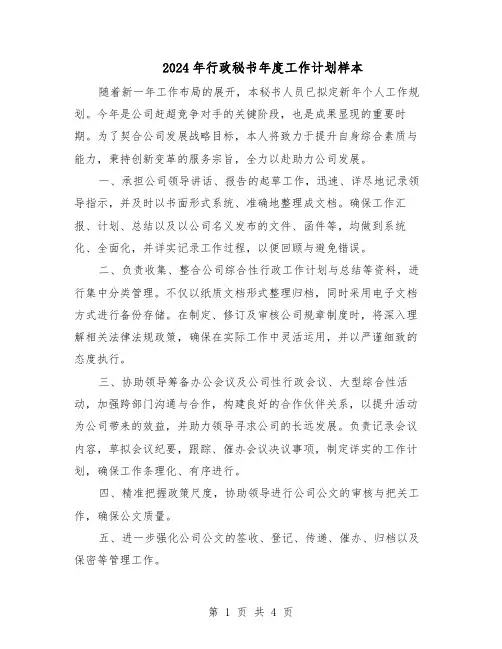 2024年行政秘书年度工作计划样本

随着新一年工作布局的展开，本秘书人员已拟定新年个人工作规划。今年是公司赶超竞争对手的关键阶段，也是成果显现的重要时期。为了契合公司发展战略目标，本人将致力于提升自身综合素质与能力，秉持创新变革的服务宗旨，全力以赴助力公司发展。

一、承担公司领导讲话、报告的起草工作，迅速、详尽地记录领导指示，并及时以书面形式系统、准确地整理成文档。确保工作汇报、计划、总结以及以公司名义发布的文件、函件等，均做到系统化、全面化，并详实记录工作过程，以便回顾与避免错误。

二、负责收集、整合公司综合性行政工作计划与总结等资料，进行集中分类管理。不仅以纸质文档形式整理归档，同时采用电子文档方式进行备份存储。在制定、修订及审核公司规章制度时，将深入理解相关法律法规政策，确保在实际工作中灵活运用，并以严谨细致的态度执行。

三、协助领导筹备办公会议及公司性行政会议、大型综合性活动，加强跨部门沟通与合作，构建良好的合作伙伴关系，以提升活动为公司带来的效益，并助力领导寻求公司的长远发展。负责记录会议内容，草拟会议纪要，跟踪、催办会议决议事项，制定详实的工作计划，确保工作条理化、有序进行。

四、精准把握政策尺度，协助领导进行公司公文的审核与把关工作，确保公文质量。

五、进一步强化公司公文的签收、登记、传递、催办、归档以及保密等管理工作。

第 1 页 共 4 页